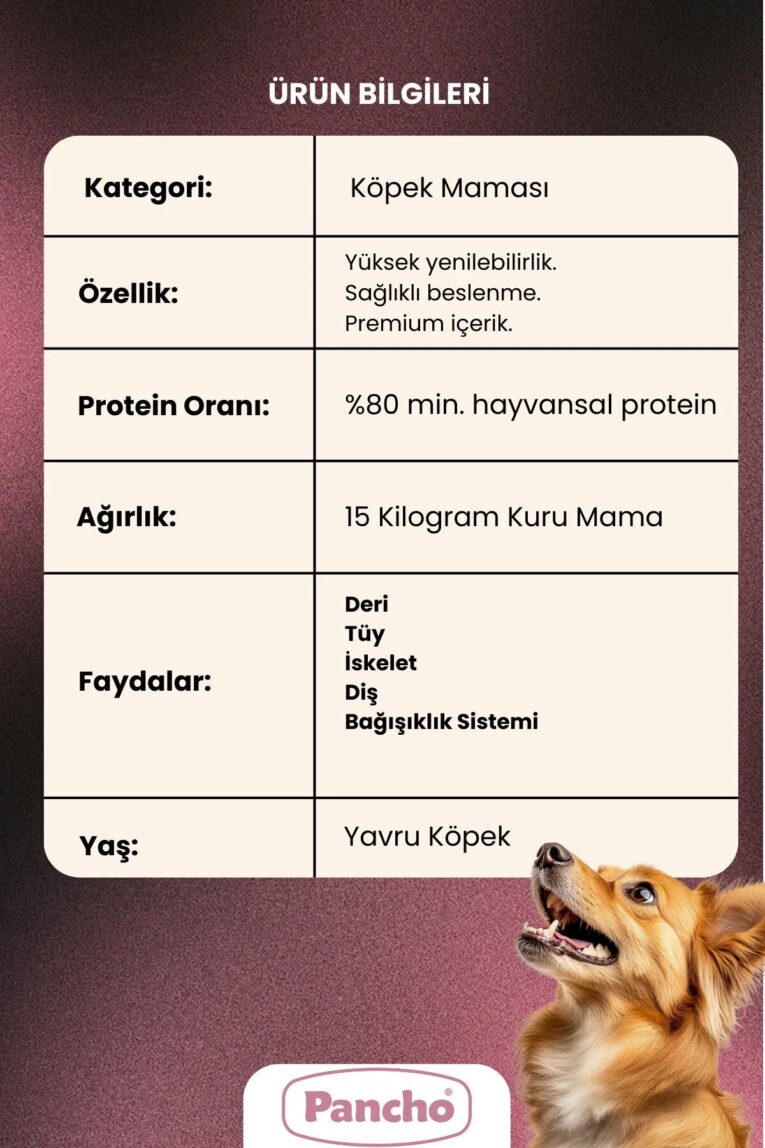 ÜRÜN BİLGİLERİ

| Kategori: | Köpek Maması |
|---|---|
| Özellik: | Yüksek yenilebilirlik. Sağlıklı beslenme. Premium içerik. |
| Protein Oranı: | %80 min. hayvansal protein |
| Ağırlık: | 15 Kilogram Kuru Mama |
| Faydalar: | Deri Tüy İskelet Diş Bağışıklık Sistemi |
| Yaş: | Yavru Köpek |

Pancho®